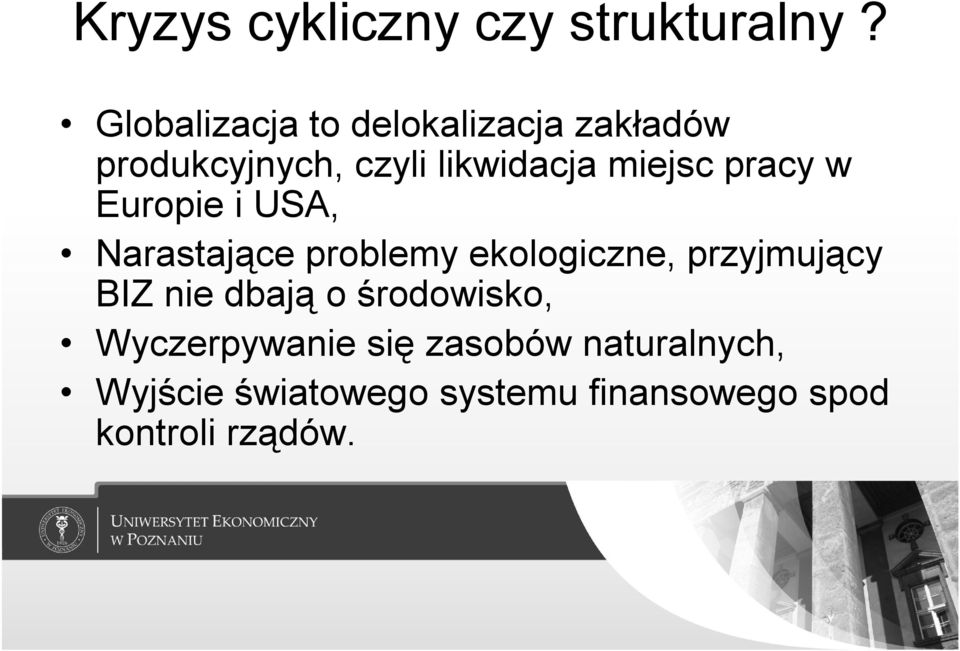 Kryzys cykliczny czy strukturalny ?

• Globalizacja to delokalizacja zakładów produkcyjnych, czyli likwidacja miejsc pracy w Europie i USA,
• Narastające problemy ekologiczne, przyjmujący BIZ nie dbają o środowisko,
• Wyczerpywanie się zasobów naturalnych,
• Wyjście światowego systemu finansowego spod kontroli rządów.

UNIWERSYTET EKONOMICZNY W POZNANIU